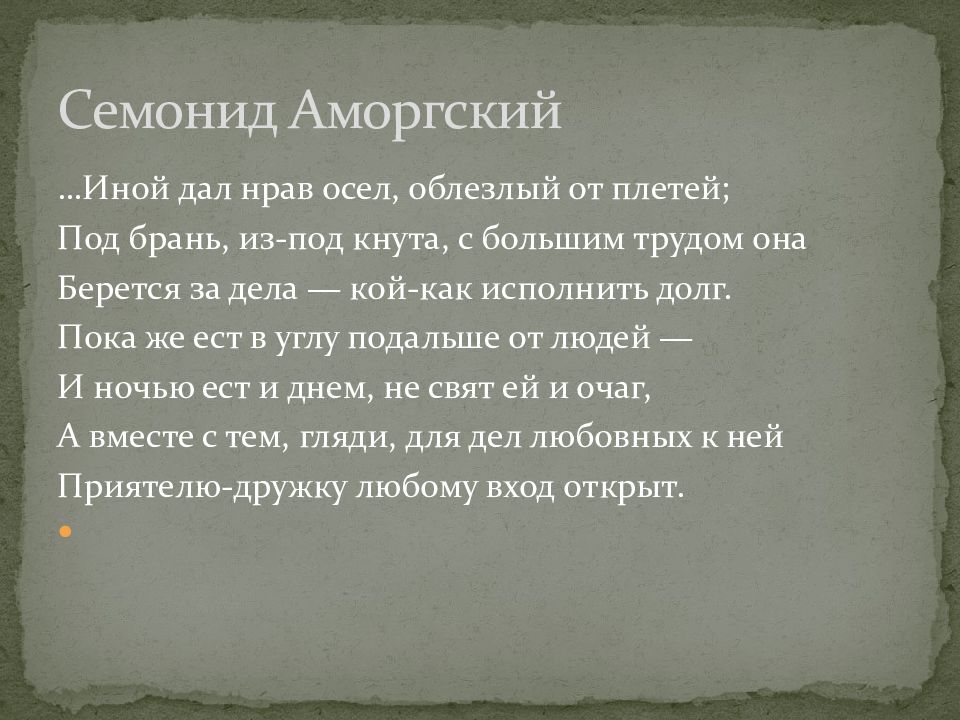 Семонид Аморгский

…Иной дал нрав осел, облезлый от плетей;
Под брань, из-под кнута, с большим трудом она
Берется за дела — кой-как исполнить долг.
Пока же ест в углу подальше от людей —
И ночью ест и днем, не свят ей и очаг,
А вместе с тем, гляди, для дел любовных к ней
Приятелю-дружку любому вход открыт.